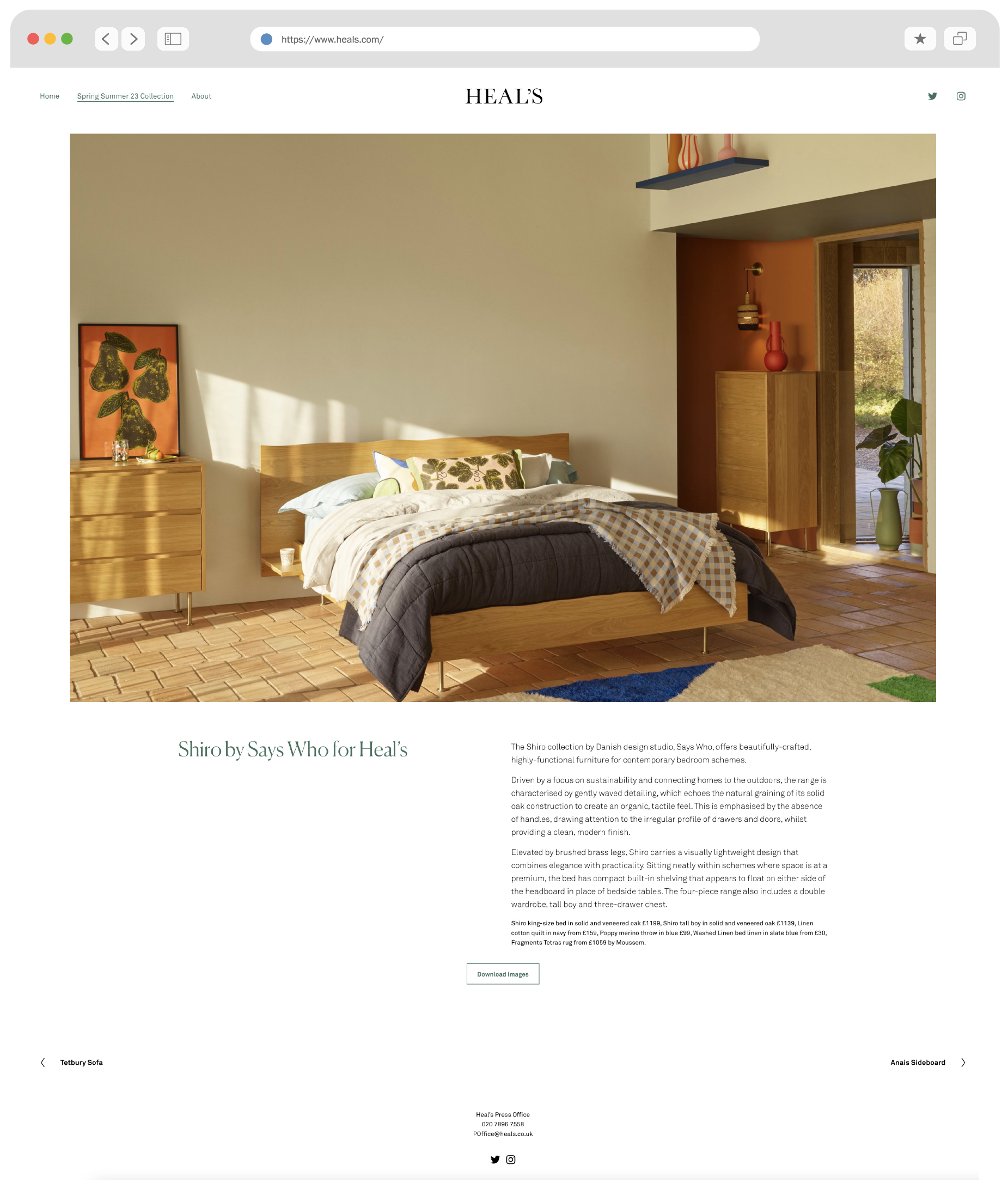 https://www.heals.com/

Home Spring Summer 23 Collection About

HEAL'S

Shiro by Says Who for Heal's

The Shiro collection by Danish design studio, Says Who, offers beautifully-crafted, highly-functional furniture for contemporary bedroom schemes.

Driven by a focus on sustainability and connecting homes to the outdoors, the range is characterised by gently waved detailing, which echoes the natural graining of its solid oak construction to create an organic, tactile feel. This is emphasised by the absence of handles, drawing attention to the irregular profile of drawers and doors, whilst providing a clean, modern finish.

Elevated by brushed brass legs, Shiro carries a visually lightweight design that combines elegance with practicality. Sitting neatly within schemes where space is at a premium, the bed has compact built-in shelving that appears to float on either side of the headboard in place of bedside tables. The four-piece range also includes a double wardrobe, tall boy and three-drawer chest.

Shiro king-size bed in solid and veneered oak £1199, Shiro tall boy in solid and veneered oak £1139, Linen cotton quilt in navy from £159, Poppy merino throw in blue £99, Washed Linen bed linen in slate blue from £30, Fragments Tetras rug from £1059 by Moussem.

Download images

Tetbury Sofa

Anais Sideboard

Heal's Press Office
020 7896 7558
POffice@heals.co.uk